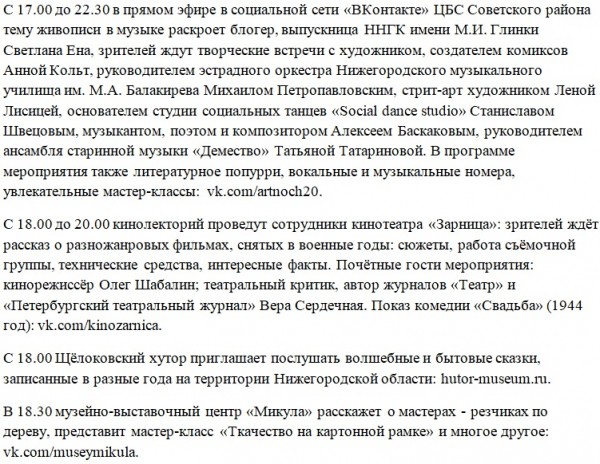 С 17.00 до 22.30 в прямом эфире в социальной сети «ВКонтакте» ЦБС Советского района тему живописи в музыке раскроет блогер, выпускница ННГК имени М.И. Глинки Светлана Ена, зрителей ждут творческие встречи с художником, создателем комиксов Анной Кольт, руководителем эстрадного оркестра Нижегородского музыкального училища им. М.А. Балакирева Михаилом Петропавловским, стрит-арт художником Леной Лисицей, основателем студии социальных танцев «Social dance studio» Станиславом Швецовым, музыкантом, поэтом и композитором Алексеем Баскаковым, руководителем ансамбля старинной музыки «Демество» Татьяной Татариновой. В программе мероприятия также литературное попурри, вокальные и музыкальные номера, увлекательные мастер-классы: vk.com/artnoch20.

С 18.00 до 20.00 кинолекторий проведут сотрудники кинотеатра «Зарница»: зрителей ждёт рассказ о разножанровых фильмах, снятых в военные годы: сюжеты, работа съёмочной группы, технические средства, интересные факты. Почётные гости мероприятия: кинорежиссёр Олег Шабалин; театральный критик, автор журналов «Театр» и «Петербургский театральный журнал» Вера Сердечная. Показ комедии «Свадьба» (1944 год): vk.com/kinozarnica.

С 18.00 Щёлоковский хутор приглашает послушать волшебные и бытовые сказки, записанные в разные года на территории Нижегородской области: hutor-museum.ru.

В 18.30 музейно-выставочный центр «Микула» расскажет о мастерах - резчиках по дереву, представит мастер-класс «Ткачество на картонной рамке» и многое другое: vk.com/museymikula.